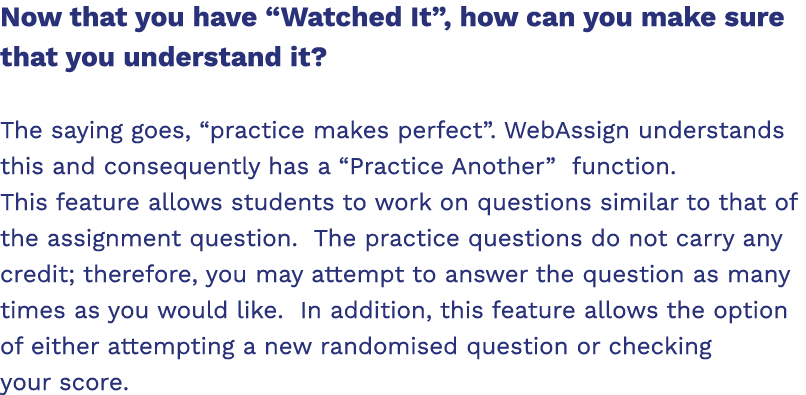 Now that you have “Watched It”, how can you make sure that you understand it?

The saying goes, “practice makes perfect”. WebAssign understands this and consequently has a “Practice Another” function.
This feature allows students to work on questions similar to that of the assignment question. The practice questions do not carry any credit; therefore, you may attempt to answer the question as many times as you would like. In addition, this feature allows the option of either attempting a new randomised question or checking your score.